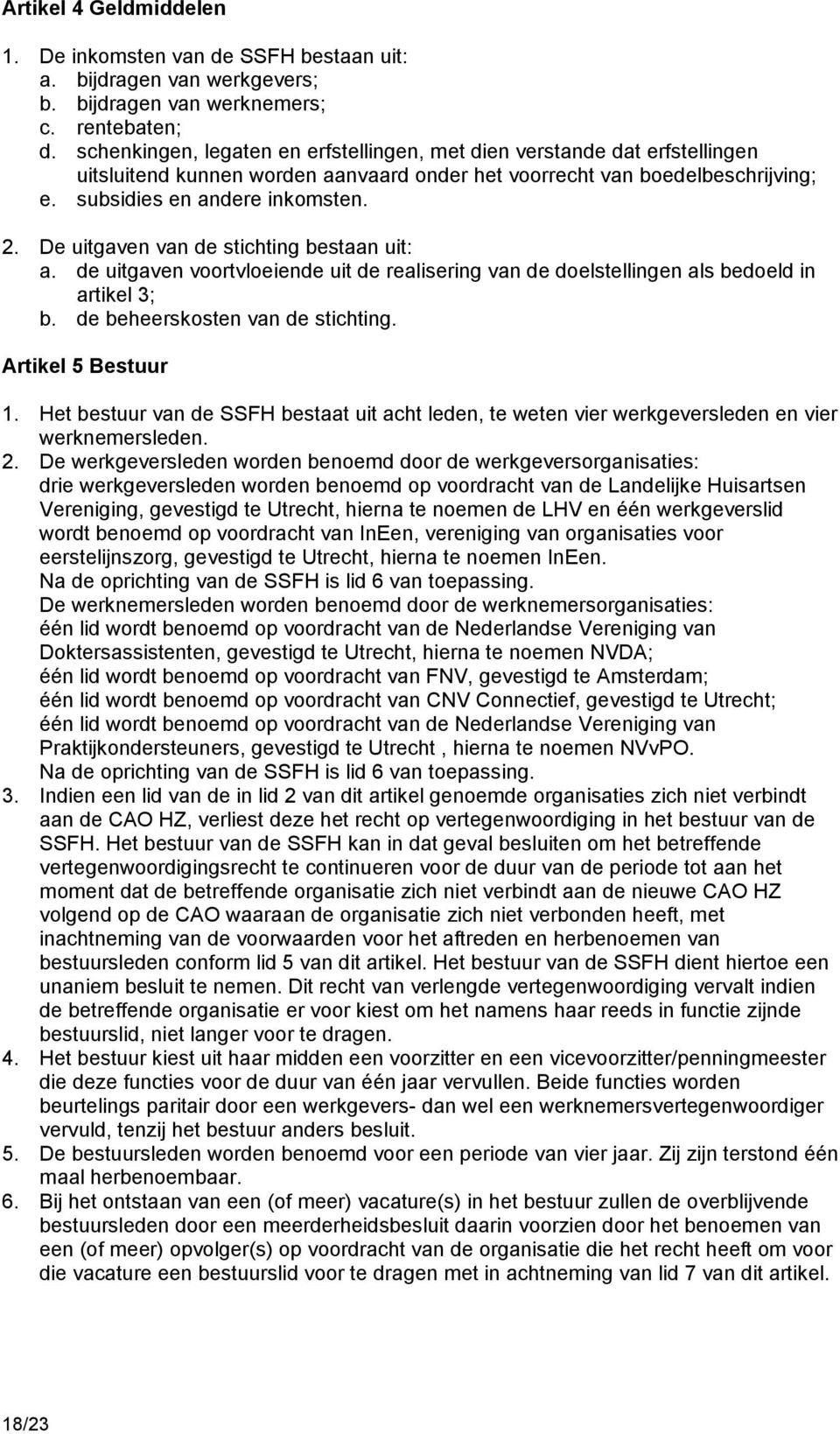 Artikel 4 Geldmiddelen

1. De inkomsten van de SSFH bestaan uit:
a. bijdragen van werkgevers;
b. bijdragen van werknemers;
c. rentebaten;
d. schenkingen, legaten en erfstellingen, met dien verstande dat erfstellingen uitsluitend kunnen worden aanvaard onder het voorrecht van boedelbeschrijving;
e. subsidies en andere inkomsten.

2. De uitgaven van de stichting bestaan uit:
a. de uitgaven voortvloeiende uit de realisering van de doelstellingen als bedoeld in artikel 3;
b. de beheerskosten van de stichting.

Artikel 5 Bestuur

1. Het bestuur van de SSFH bestaat uit acht leden, te weten vier werkgeversleden en vier werknemersleden.
2. De werkgeversleden worden benoemd door de werkgeversorganisaties: drie werkgeversleden worden benoemd op voordracht van de Landelijke Huisartsen Vereniging, gevestigd te Utrecht, hierna te noemen de LHV en één werkgeverslid wordt benoemd op voordracht van InEen, vereniging van organisaties voor eerstelijnszorg, gevestigd te Utrecht, hierna te noemen InEen.
Na de oprichting van de SSFH is lid 6 van toepassing.
De werknemersleden worden benoemd door de werknemersorganisaties:
één lid wordt benoemd op voordracht van de Nederlandse Vereniging van Doktersassistenten, gevestigd te Utrecht, hierna te noemen NVDA;
één lid wordt benoemd op voordracht van FNV, gevestigd te Amsterdam;
één lid wordt benoemd op voordracht van CNV Connectief, gevestigd te Utrecht;
één lid wordt benoemd op voordracht van de Nederlandse Vereniging van Praktijkondersteuners, gevestigd te Utrecht , hierna te noemen NVvPO.
Na de oprichting van de SSFH is lid 6 van toepassing.
3. Indien een lid van de in lid 2 van dit artikel genoemde organisaties zich niet verbindt aan de CAO HZ, verliest deze het recht op vertegenwoordiging in het bestuur van de SSFH. Het bestuur van de SSFH kan in dat geval besluiten om het betreffende vertegenwoordigingsrecht te continueren voor de duur van de periode tot aan het moment dat de betreffende organisatie zich niet verbindt aan de nieuwe CAO HZ volgend op de CAO waaraan de organisatie zich niet verbonden heeft, met inachtneming van de voorwaarden voor het aftreden en herbenoemen van bestuursleden conform lid 5 van dit artikel. Het bestuur van de SSFH dient hiertoe een unaniem besluit te nemen. Dit recht van verlengde vertegenwoordiging vervalt indien de betreffende organisatie er voor kiest om het namens haar reeds in functie zijnde bestuurslid, niet langer voor te dragen.
4. Het bestuur kiest uit haar midden een voorzitter en een vicevoorzitter/penningmeester die deze functies voor de duur van één jaar vervullen. Beide functies worden beurtelings paritair door een werkgevers- dan wel een werknemersvertegenwoordiger vervuld, tenzij het bestuur anders besluit.
5. De bestuursleden worden benoemd voor een periode van vier jaar. Zij zijn terstond één maal herbenoembaar.
6. Bij het ontstaan van een (of meer) vacature(s) in het bestuur zullen de overblijvende bestuursleden door een meerderheidsbesluit daarin voorzien door het benoemen van een (of meer) opvolger(s) op voordracht van de organisatie die het recht heeft om voor die vacature een bestuurslid voor te dragen met in achtneming van lid 7 van dit artikel.

18/23